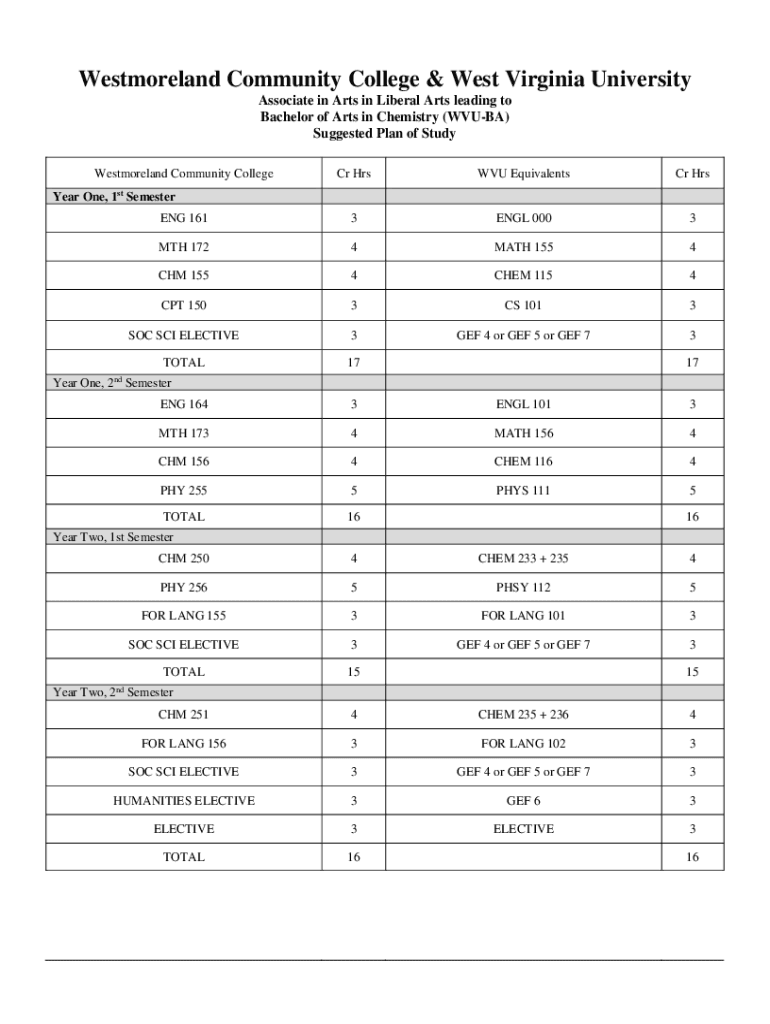 Westmoreland Community College & West Virginia University

Associate in Arts in Liberal Arts leading to
Bachelor of Arts in Chemistry (WVU-BA)
Suggested Plan of Study

| Westmoreland Community College | Cr Hrs | WVU Equivalents | Cr Hrs |
|---|---|---|---|
| Year One, 1st Semester | | | |
| ENG 161 | 3 | ENGL 000 | 3 |
| MTH 172 | 4 | MATH 155 | 4 |
| CHM 155 | 4 | CHEM 115 | 4 |
| CPT 150 | 3 | CS 101 | 3 |
| SOC SCI ELECTIVE | 3 | GEF 4 or GEF 5 or GEF 7 | 3 |
| TOTAL | 17 | | 17 |
| Year One, 2nd Semester | | | |
| ENG 164 | 3 | ENGL 101 | 3 |
| MTH 173 | 4 | MATH 156 | 4 |
| CHM 156 | 4 | CHEM 116 | 4 |
| PHY 255 | 5 | PHYS 111 | 5 |
| TOTAL | 16 | | 16 |
| Year Two, 1st Semester | | | |
| CHM 250 | 4 | CHEM 233 + 235 | 4 |
| PHY 256 | 5 | PHSY 112 | 5 |
| FOR LANG 155 | 3 | FOR LANG 101 | 3 |
| SOC SCI ELECTIVE | 3 | GEF 4 or GEF 5 or GEF 7 | 3 |
| TOTAL | 15 | | 15 |
| Year Two, 2nd Semester | | | |
| CHM 251 | 4 | CHEM 235 + 236 | 4 |
| FOR LANG 156 | 3 | FOR LANG 102 | 3 |
| SOC SCI ELECTIVE | 3 | GEF 4 or GEF 5 or GEF 7 | 3 |
| HUMANITIES ELECTIVE | 3 | GEF 6 | 3 |
| ELECTIVE | 3 | ELECTIVE | 3 |
| TOTAL | 16 | | 16 |